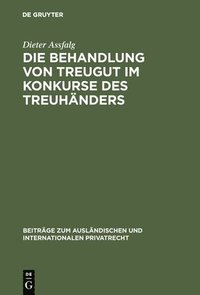 DE GRUYTER

Dieter Assfalg

DIE BEHANDLUNG VON TREUGUT IM KONKURSE DES TREUHÄNDERS

BEITRÄGE ZUM AUSLÄNDISCHEN UND INTERNATIONALEN PRIVATRECHT

DE G